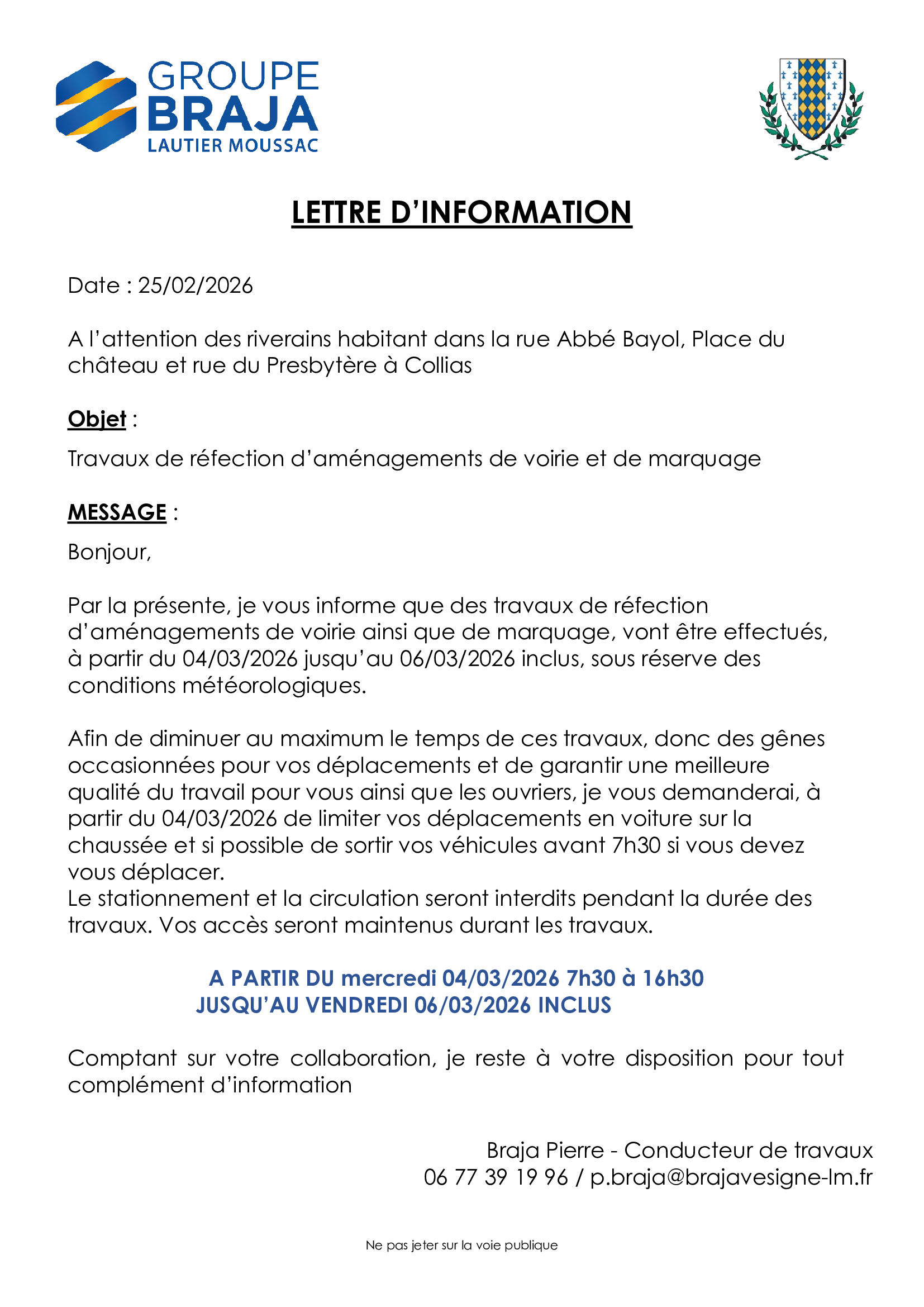 GROUPE
BRAJA
LAUTIER MOUSSAC

LETTRE D'INFORMATION

Date : 25/02/2026

A l'attention des riverains habitant dans la rue Abbé Bayol, Place du château et rue du Presbytère à Collias

Objet :

Travaux de réfection d'aménagements de voirie et de marquage

MESSAGE :

Bonjour,

Par la présente, je vous informe que des travaux de réfection d'aménagements de voirie ainsi que de marquage, vont être effectués, à partir du 04/03/2026 jusqu'au 06/03/2026 inclus, sous réserve des conditions météorologiques.

Afin de diminuer au maximum le temps de ces travaux, donc des gênes occasionnées pour vos déplacements et de garantir une meilleure qualité du travail pour vous ainsi que les ouvriers, je vous demanderai, à partir du 04/03/2026 de limiter vos déplacements en voiture sur la chaussée et si possible de sortir vos véhicules avant 7h30 si vous devez vous déplacer.
Le stationnement et la circulation seront interdits pendant la durée des travaux. Vos accès seront maintenus durant les travaux.

A PARTIR DU mercredi 04/03/2026 7h30 à 16h30
JUSQU'AU VENDREDI 06/03/2026 INCLUS

Comptant sur votre collaboration, je reste à votre disposition pour tout complément d'information

Braja Pierre - Conducteur de travaux
06 77 39 19 96 / p.braja@brajavesigne-lm.fr

Ne pas jeter sur la voie publique